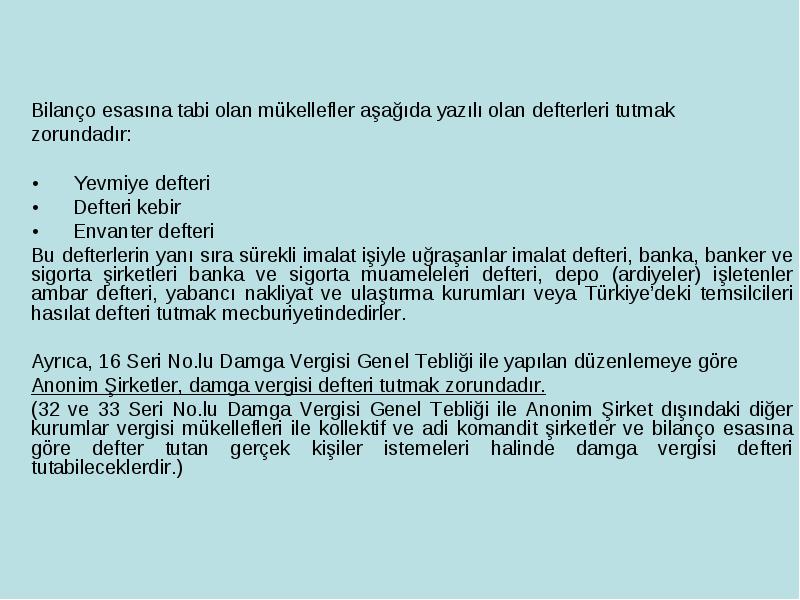 Bilanço esasına tabi olan mükellefler aşağıda yazılı olan defterleri tutmak zorundadır:

• Yevmiye defteri
• Defteri kebir
• Envanter defteri

Bu defterlerin yanı sıra sürekli imalat işiyle uğraşanlar imalat defteri, banka, banker ve sigorta şirketleri banka ve sigorta muameleleri defteri, depo (ardiyeler) işletenler ambar defteri, yabancı nakliyat ve ulaştırma kurumları veya Türkiye'deki temsilcileri hasılat defteri tutmak mecburiyetindedirler.

Ayrıca, 16 Seri No.lu Damga Vergisi Genel Tebliği ile yapılan düzenlemeye göre Anonim Şirketler, damga vergisi defteri tutmak zorundadır.

(32 ve 33 Seri No.lu Damga Vergisi Genel Tebliği ile Anonim Şirket dışındaki diğer kurumlar vergisi mükellefleri ile kollektif ve adi komandit şirketler ve bilanço esasına göre defter tutan gerçek kişiler istemeleri halinde damga vergisi defteri tutabileceklerdir.)